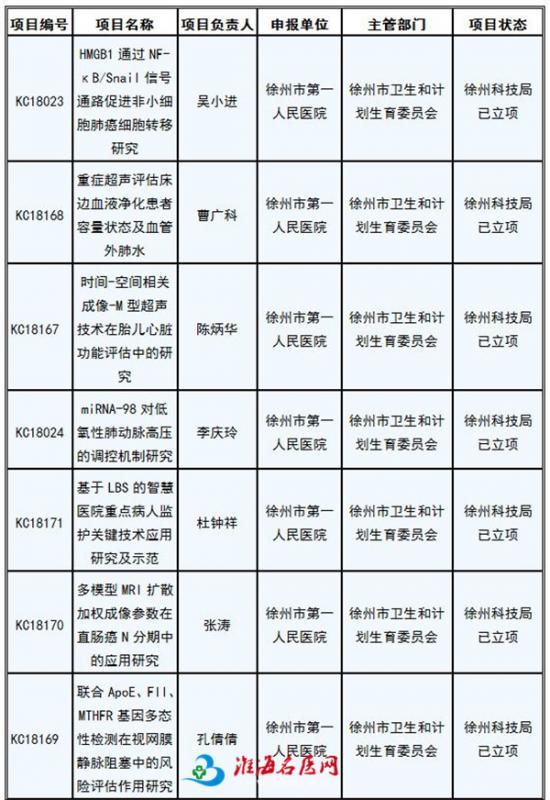 | 项目编号 | 项目名称 | 项目负责人 | 申报单位 | 主管部门 | 项目状态 |
|---|---|---|---|---|---|
| KC18023 | HMGB1 通过 NF-κB/Snail 信号通路促进非小细胞肺癌细胞转移研究 | 吴小进 | 徐州市第一人民医院 | 徐州市卫生和计划生育委员会 | 徐州科技局已立项 |
| KC18168 | 重症超声评估床边血液净化患者容量状态及血管外肺水 | 曹广科 | 徐州市第一人民医院 | 徐州市卫生和计划生育委员会 | 徐州科技局已立项 |
| KC18167 | 时间-空间相关成像-M 型超声技术在胎儿心脏功能评估中的研究 | 陈炳华 | 徐州市第一人民医院 | 徐州市卫生和计划生育委员会 | 徐州科技局已立项 |
| KC18024 | miRNA-98 对低氧性肺动脉高压的调控机制研究 | 李庆玲 | 徐州市第一人民医院 | 徐州市卫生和计划生育委员会 | 徐州科技局已立项 |
| KC18171 | 基于 LBS 的智慧医院重点病人监护关键技术应用研究及示范 | 杜钟祥 | 徐州市第一人民医院 | 徐州市卫生和计划生育委员会 | 徐州科技局已立项 |
| KC18170 | 多模型 MRI 扩散加权成像参数在直肠癌 N 分期中的应用研究 | 张涛 | 徐州市第一人民医院 | 徐州市卫生和计划生育委员会 | 徐州科技局已立项 |
| KC18169 | 联合 ApoE、FII、MTHFR 基因多态性检测在视网膜静脉阻塞中的风险评估作用研究 | 孔倩倩 | 徐州市第一人民医院 | 徐州市卫生和计划生育委员会 | 徐州科技局已立项 |

淮海名医网